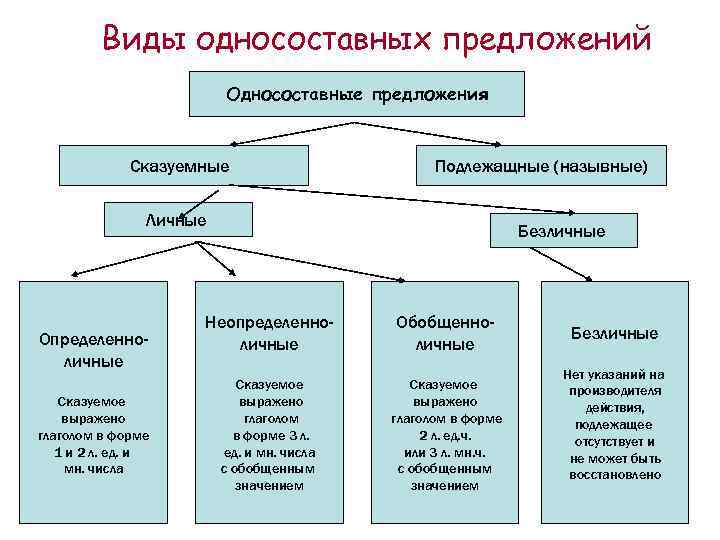 Виды односоставных предложений

Односоставные предложения

Сказуемные

Подлежащные (назывные)

Личные

Безличные

Определенно-личные

Сказуемое выражено глаголом в форме 1 и 2 л. ед. и мн. числа

Неопределенно-личные

Сказуемое выражено глаголом в форме 3 л. ед. и мн. числа с обобщенным значением

Обобщенно-личные

Сказуемое выражено глаголом в форме 2 л. ед.ч. или 3 л. мн.ч. с обобщенным значением

Безличные

Нет указаний на производителя действия, подлежащее отсутствует и не может быть восстановлено